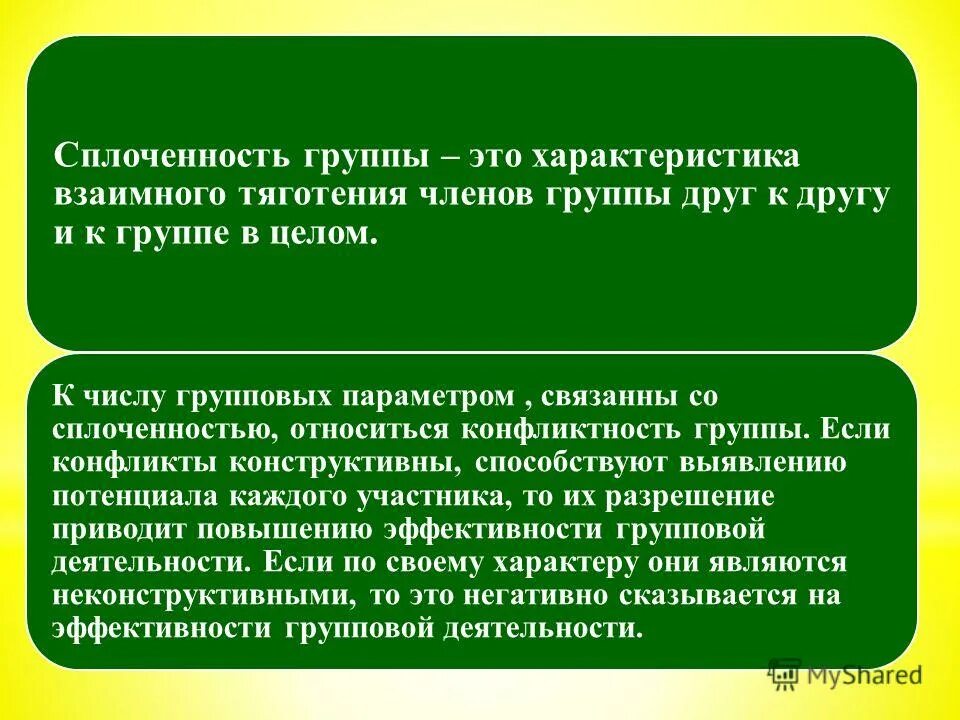 Сплоченность группы – это характеристика взаимного тяготения членов группы друг к другу и к группе в целом.

К числу групповых параметром , связанны со сплоченностью, относиться конфликтность группы. Если конфликты конструктивны, способствуют выявлению потенциала каждого участника, то их разрешение приводит повышению эффективности групповой деятельности. Если по своему характеру они являются неконструктивными, то это негативно сказывается на эффективности групповой деятельности.

MyShared